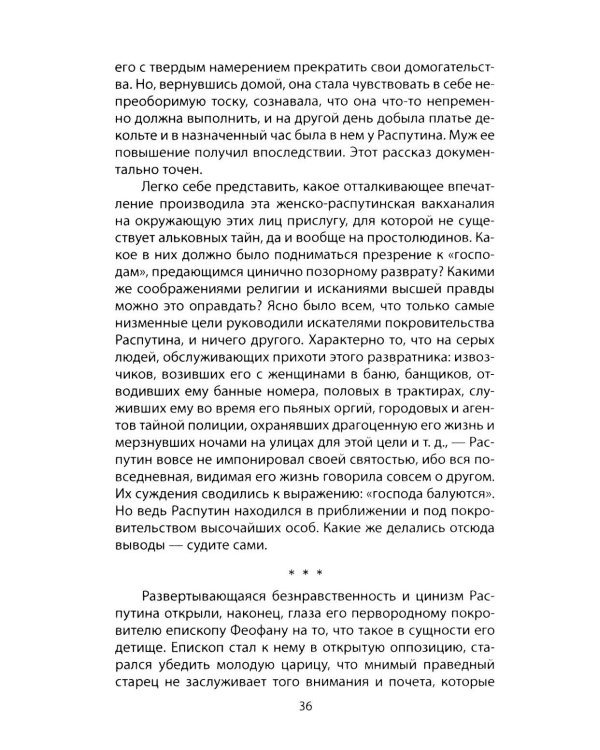 его с твердым намерением прекратить свои домогательства. Но, вернувшись домой, она стала чувствовать в себе непреоборимую тоску, сознавала, что она что-то непременно должна выполнить, и на другой день добыла платье декольте и в назначенный час была в нем у Распутина. Муж ее повышение получил впоследствии. Этот рассказ документально точен.

Легко себе представить, какое отталкивающее впечатление производила эта женско-распутинская вакханалия на окружающую этих лиц прислугу, для которой не существует альковных тайн, да и вообще на простолюдинов. Какое в них должно было подниматься презрение к «господам», предающимся цинично позорному разврату? Какими же соображениями религии и исканиями высшей правды можно это оправдать? Ясно было всем, что только самые низменные цели руководили искателями покровительства Распутина, и ничего другого. Характерно то, что на серых людей, обслуживающих прихоти этого развратника: извозчиков, возивших его с женщинами в баню, банщиков, отводивших ему банные номера, половых в трактирах, служивших ему во время его пьяных оргий, городовых и агентов тайной полиции, охранявших драгоценную его жизнь и мерзнувших ночами на улицах для этой цели и т. д., — Распутин вовсе не импонировал своей святостью, ибо вся повседневная, видимая его жизнь говорила совсем о другом. Их суждения сводились к выражению: «господа балуются». Но ведь Распутин находился в приближении и под покровительством высочайших особ. Какие же делались отсюда выводы — судите сами.

* * *

Развертывающаяся безнравственность и цинизм Распутина открыли, наконец, глаза его первородному покровителю епископу Феофану на то, что такое в сущности его детище. Епископ стал к нему в открытую оппозицию, старался убедить молодую царицу, что мнимый праведный старец не заслуживает того внимания и почета, которые

36